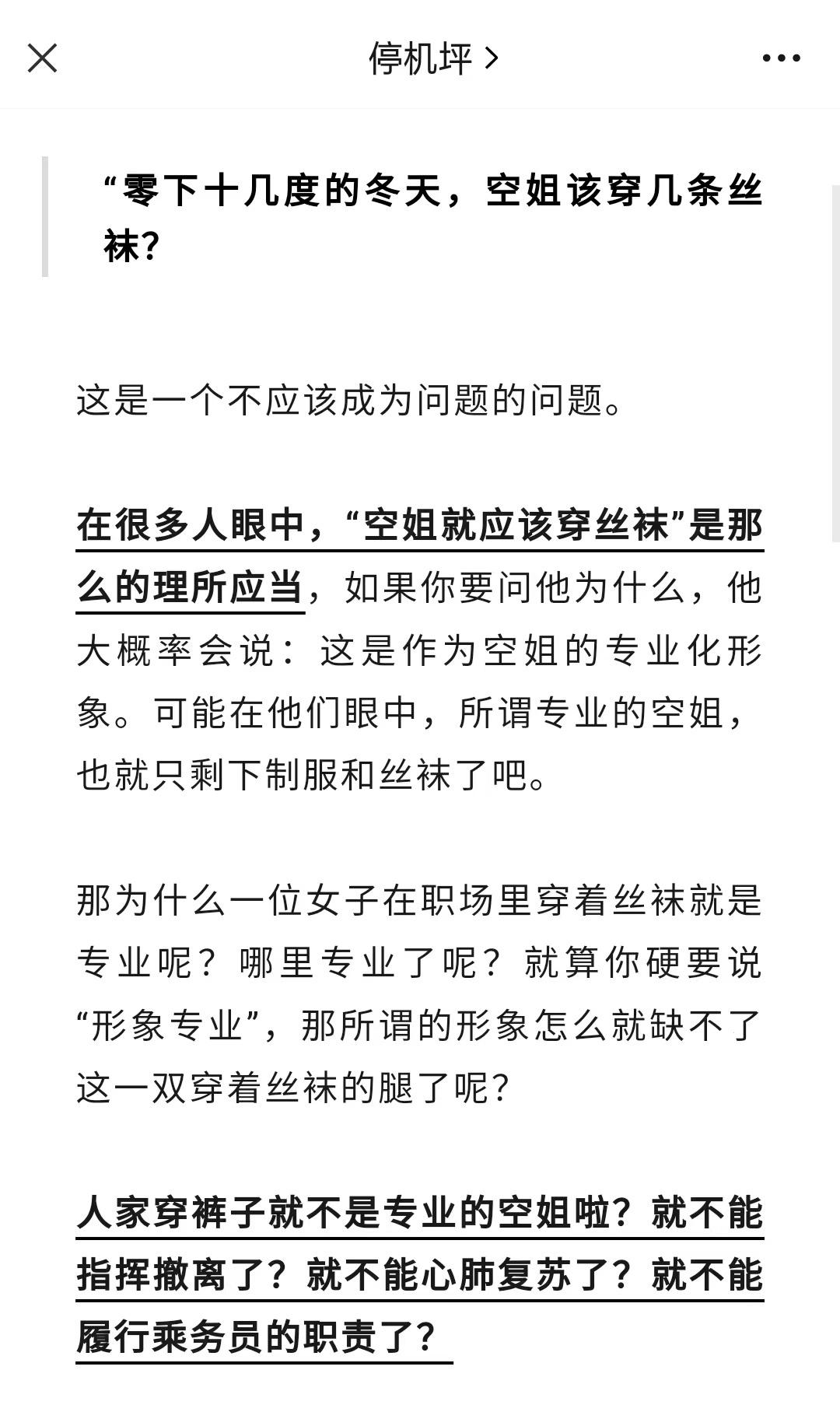 停机坪 >

“零下十几度的冬天，空姐该穿几条丝袜？

这是一个不应该成为问题的问题。

在很多人眼中，“空姐就应该穿丝袜”是那么的理所应当，如果你要问他为什么，他大概率会说：这是作为空姐的专业化形象。可能在他们眼中，所谓专业的空姐，也就只剩下制服和丝袜了吧。

那为什么一位女子在职场里穿着丝袜就是专业呢？哪里专业了呢？就算你硬要说“形象专业”，那所谓的形象怎么就缺不了这一双穿着丝袜的腿了呢？

人家穿裤子就不是专业的空姐啦？就不能指挥撤离了？就不能心肺复苏了？就不能履行乘务员的职责了？